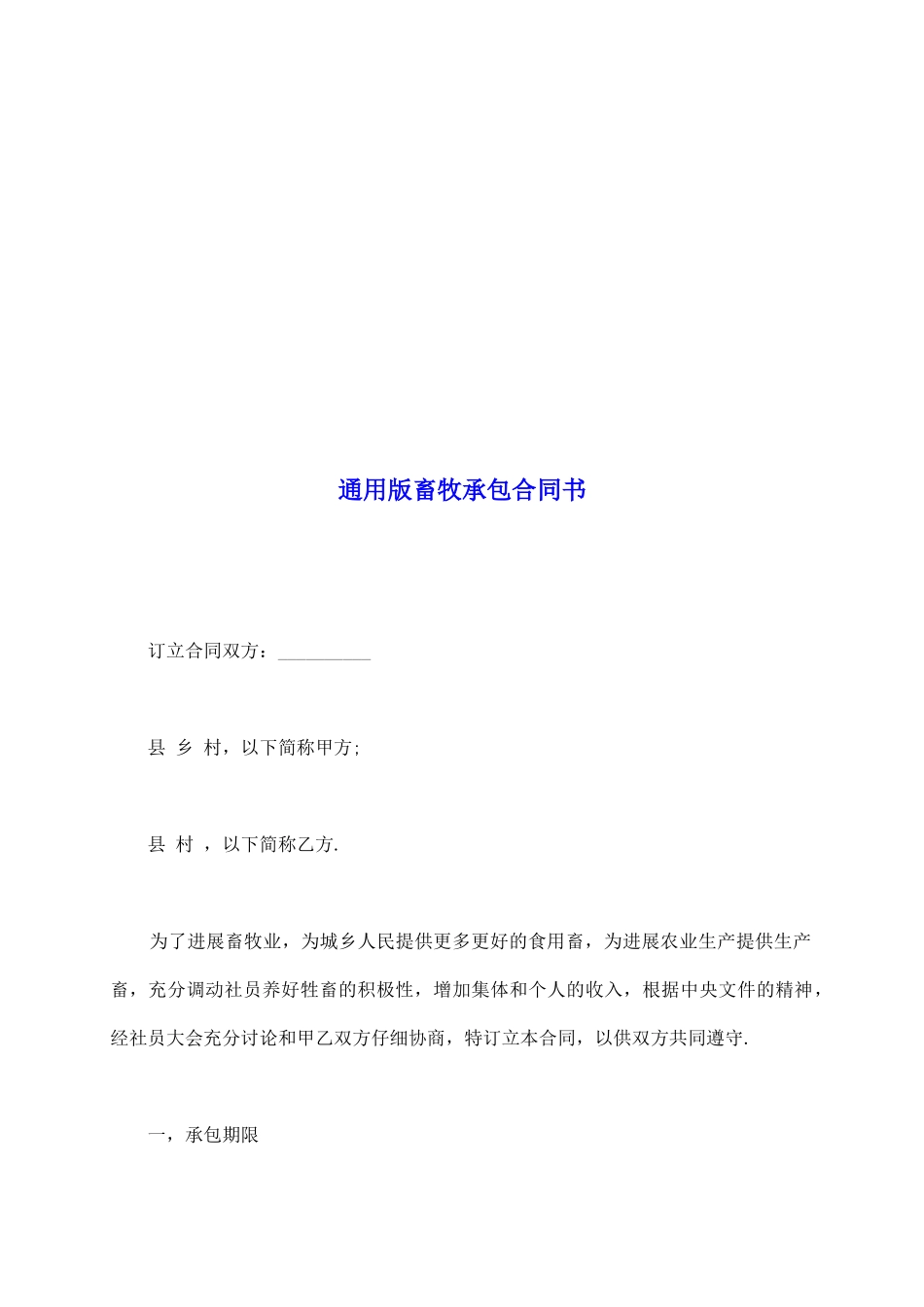 通用版畜牧承包合同书

订立合同双方：__________

县 乡 村，以下简称甲方;

县 村 ，以下简称乙方.

为了进展畜牧业，为城乡人民提供更多更好的食用畜，为进展农业生产提供生产畜，充分调动社员养好牲畜的积极性，增加集体和个人的收入，根据中央文件的精神，经社员大会充分讨论和甲乙双方仔细协商，特订立本合同，以供双方共同遵守.

一，承包期限